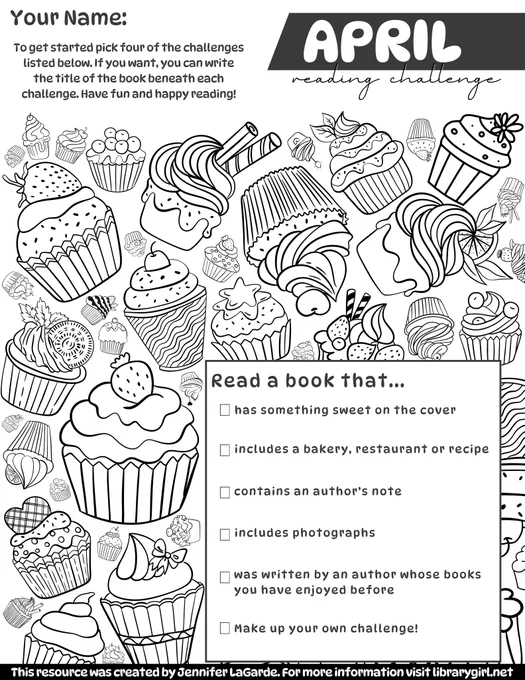 Your Name:

To get started pick four of the challenges listed below. If you want, you can write the title of the book beneath each challenge. Have fun and happy reading!

APRIL
reading challenge

Read a book that...

☐ has something sweet on the cover

☐ includes a bakery, restaurant or recipe

☐ contains an author's note

☐ includes photographs

☐ was written by an author whose books you have enjoyed before

☐ Make up your own challenge!

This resource was created by Jennifer LaGarde. For more information visit librarygirl.net